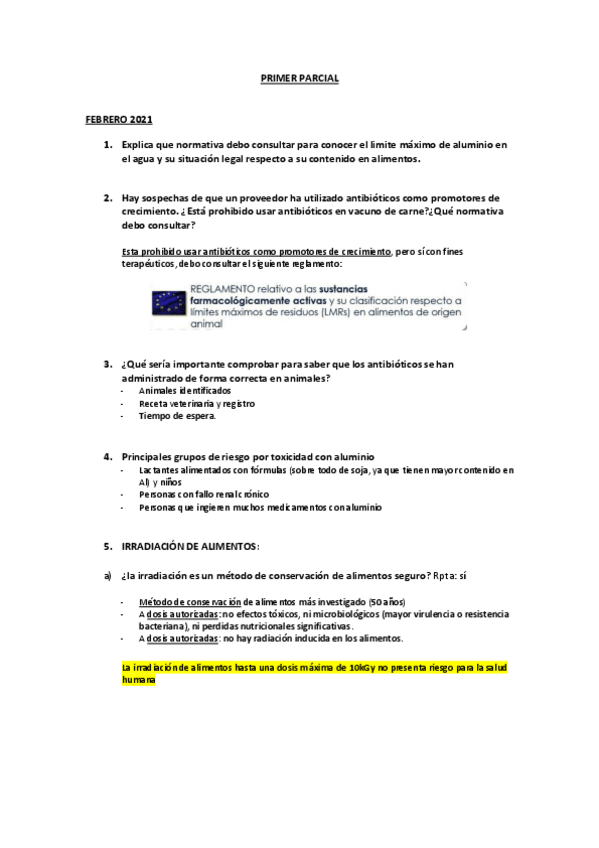 PRIMER PARCIAL

FEBRERO 2021

1. Explica que normativa debo consultar para conocer el límite máximo de aluminio en el agua y su situación legal respecto a su contenido en alimentos.

2. Hay sospechas de que un proveedor ha utilizado antibióticos como promotores de crecimiento. ¿ Está prohibido usar antibióticos en vacuno de carne?¿Qué normativa debo consultar?

Esta prohibido usar antibióticos como promotores de crecimiento, pero sí con fines terapéuticos, debo consultar el siguiente reglamento:

REGLAMENTO relativo a las sustancias farmacológicamente activas y su clasificación respecto a límites máximos de residuos (LMRs) en alimentos de origen animal

3. ¿Qué sería importante comprobar para saber que los antibióticos se han administrado de forma correcta en animales?
- Animales identificados
- Receta veterinaria y registro
- Tiempo de espera.

4. Principales grupos de riesgo por toxicidad con aluminio
- Lactantes alimentados con fórmulas (sobre todo de soja, ya que tienen mayor contenido en Al) y niños
- Personas con fallo renal crónico
- Personas que ingieren muchos medicamentos con aluminio

5. IRRADIACIÓN DE ALIMENTOS:

a) ¿la irradiación es un método de conservación de alimentos seguro? Rpta: sí

- Método de conservación de alimentos más investigado (50 años)
- A dosis autorizadas: no efectos tóxicos, ni microbiológicos (mayor virulencia o resistencia bacteriana), ni perdidas nutricionales significativas.
- A dosis autorizadas: no hay radiación inducida en los alimentos.

La irradiación de alimentos hasta una dosis máxima de 10kGy no presenta riesgo para la salud humana